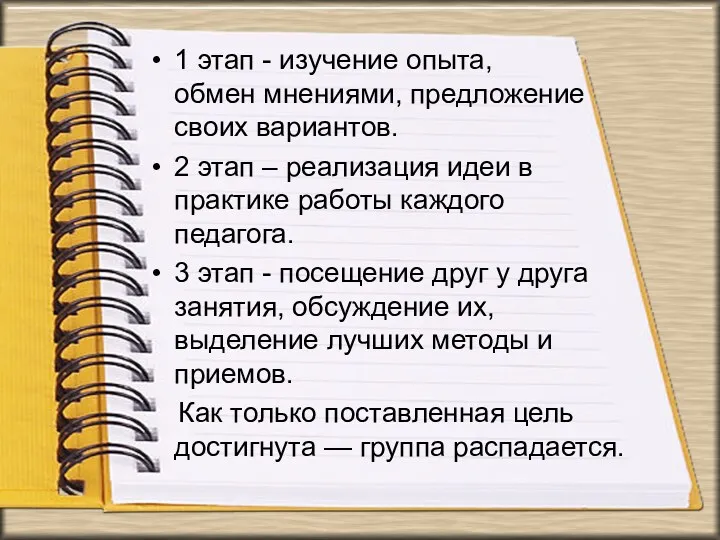 • 1 этап - изучение опыта, обмен мнениями, предложение своих вариантов.

• 2 этап – реализация идеи в практике работы каждого педагога.

• 3 этап - посещение друг у друга занятия, обсуждение их, выделение лучших методы и приемов.

Как только поставленная цель достигнута — группа распадается.